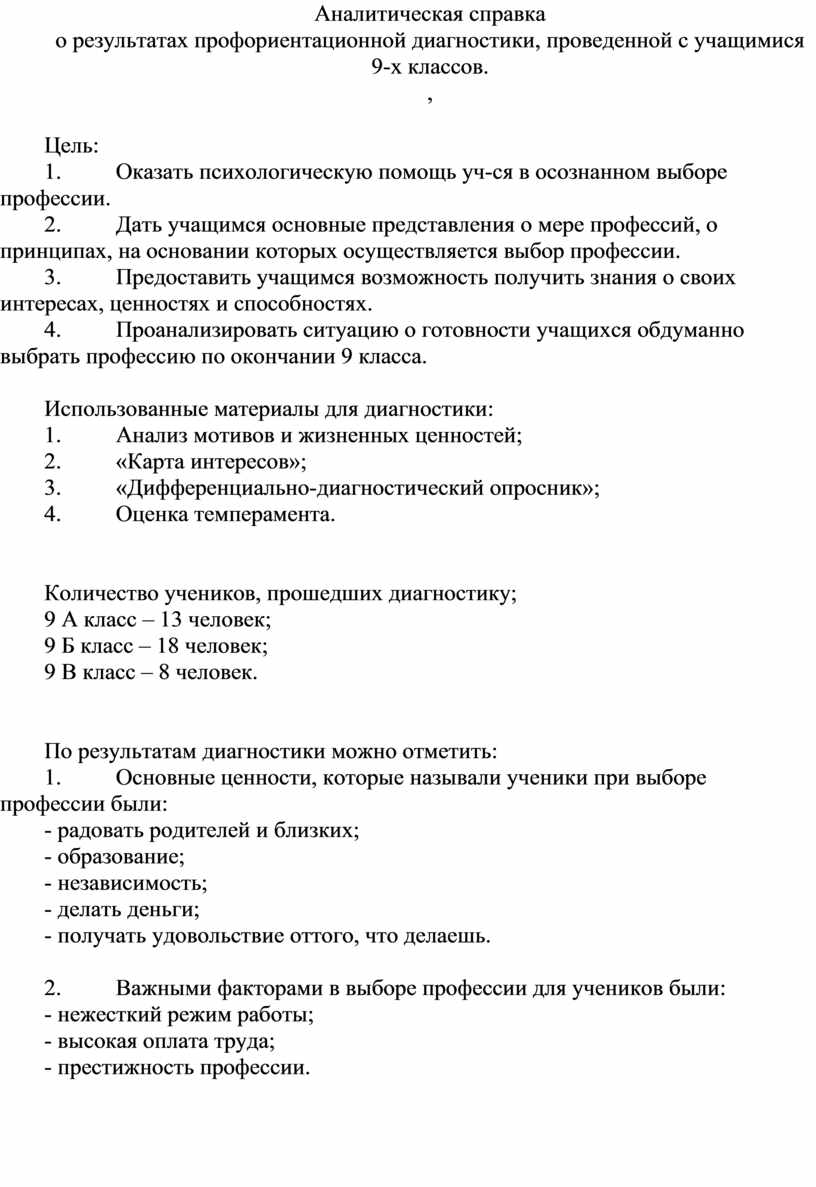 Аналитическая справка
о результатах профориентационной диагностики, проведенной с учащимися 9-х классов.
,

Цель:
1. Оказать психологическую помощь уч-ся в осознанном выборе профессии.
2. Дать учащимся основные представления о мере профессий, о принципах, на основании которых осуществляется выбор профессии.
3. Предоставить учащимся возможность получить знания о своих интересах, ценностях и способностях.
4. Проанализировать ситуацию о готовности учащихся обдуманно выбрать профессию по окончании 9 класса.

Использованные материалы для диагностики:
1. Анализ мотивов и жизненных ценностей;
2. «Карта интересов»;
3. «Дифференциально-диагностический опросник»;
4. Оценка темперамента.

Количество учеников, прошедших диагностику;
9 А класс – 13 человек;
9 Б класс – 18 человек;
9 В класс – 8 человек.

По результатам диагностики можно отметить:
1. Основные ценности, которые называли ученики при выборе профессии были:
- радовать родителей и близких;
- образование;
- независимость;
- делать деньги;
- получать удовольствие оттого, что делаешь.

2. Важными факторами в выборе профессии для учеников были:
- нежесткий режим работы;
- высокая оплата труда;
- престижность профессии.